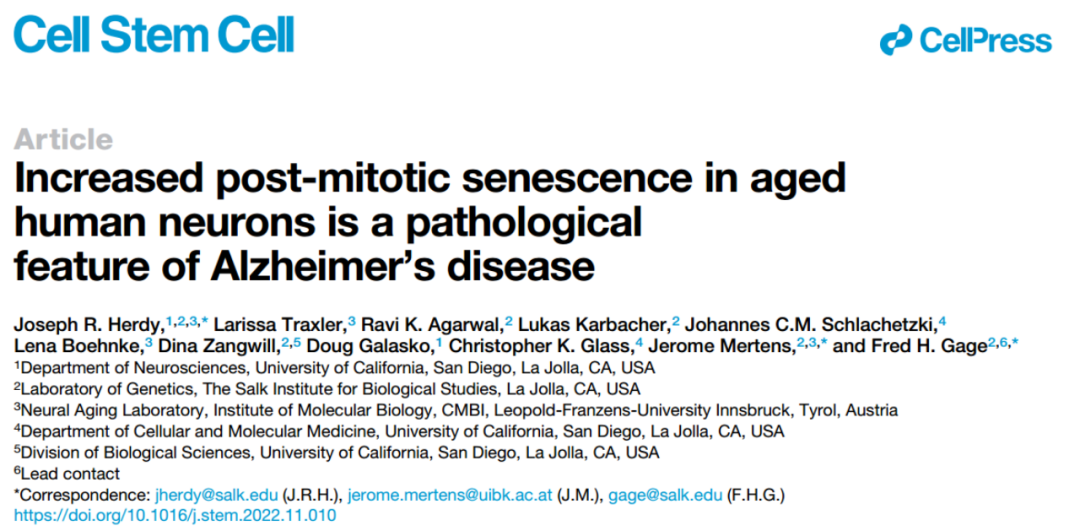 Cell Stem Cell

CellPress

Article

Increased post-mitotic senescence in aged human neurons is a pathological feature of Alzheimer's disease

Joseph R. Herdy,$^{1,2,3,*}$ Larissa Traxler,$^{3}$ Ravi K. Agarwal,$^{2}$ Lukas Karbacher,$^{2}$ Johannes C.M. Schlachetzki,$^{4}$ Lena Boehnke,$^{3}$ Dina Zangwill,$^{2,5}$ Doug Galasko,$^{1}$ Christopher K. Glass,$^{4}$ Jerome Mertens,$^{2,3,*}$ and Fred H. Gage$^{2,6,*}$

$^{1}$Department of Neurosciences, University of California, San Diego, La Jolla, CA, USA
$^{2}$Laboratory of Genetics, The Salk Institute for Biological Studies, La Jolla, CA, USA
$^{3}$Neural Aging Laboratory, Institute of Molecular Biology, CMBI, Leopold-Franzens-University Innsbruck, Tyrol, Austria
$^{4}$Department of Cellular and Molecular Medicine, University of California, San Diego, La Jolla, CA, USA
$^{5}$Division of Biological Sciences, University of California, San Diego, La Jolla, CA, USA
$^{6}$Lead contact
*Correspondence: jherdy@salk.edu (J.R.H.), jerome.mertens@uibk.ac.at (J.M.), gage@salk.edu (F.H.G.)
https://doi.org/10.1016/j.stem.2022.11.010